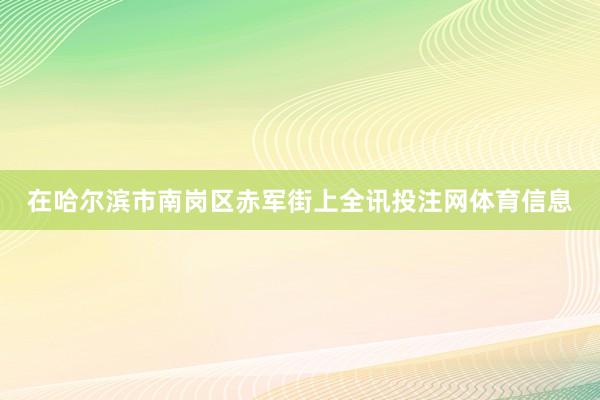 在哈尔滨市南岗区赤军街上全讯投注网体育信息